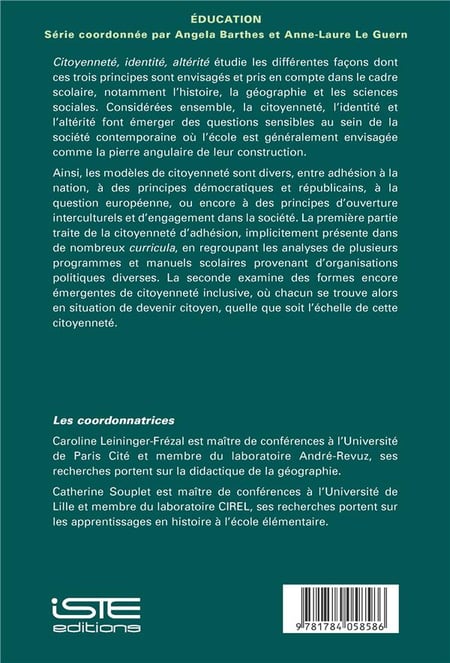 ÉDUCATION
Série coordonnée par Angela Barthes et Anne-Laure Le Guern

Citoyenneté, identité, altérité étudie les différentes façons dont ces trois principes sont envisagés et pris en compte dans le cadre scolaire, notamment l'histoire, la géographie et les sciences sociales. Considérées ensemble, la citoyenneté, l'identité et l'altérité font émerger des questions sensibles au sein de la société contemporaine où l'école est généralement envisagée comme la pierre angulaire de leur construction.

Ainsi, les modèles de citoyenneté sont divers, entre adhésion à la nation, à des principes démocratiques et républicains, à la question européenne, ou encore à des principes d'ouverture interculturels et d'engagement dans la société. La première partie traite de la citoyenneté d'adhésion, implicitement présente dans de nombreux curricula, en regroupant les analyses de plusieurs programmes et manuels scolaires provenant d'organisations politiques diverses. La seconde examine des formes encore émergentes de citoyenneté inclusive, où chacun se trouve alors en situation de devenir citoyen, quelle que soit l'échelle de cette citoyenneté.

Les coordonnatrices

Caroline Leininger-Frézal est maître de conférences à l'Université de Paris Cité et membre du laboratoire André-Revuz, ses recherches portent sur la didactique de la géographie.

Catherine Souplet est maître de conférences à l'Université de Lille et membre du laboratoire CIREL, ses recherches portent sur les apprentissages en histoire à l'école élémentaire.

iSTE editions

9 781784 058586